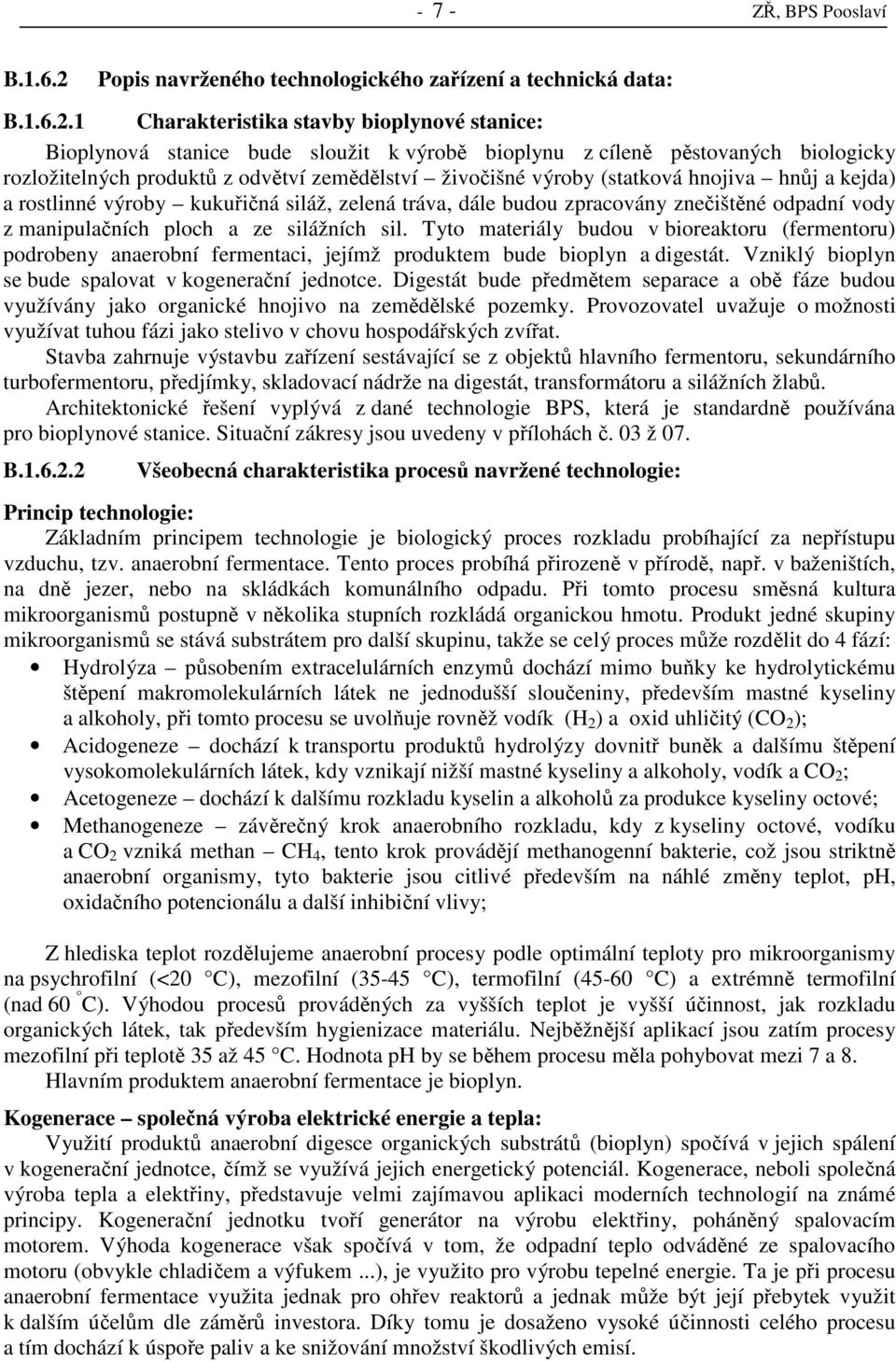 - 7 - ZŘ, BPS Pooslaví

B.1.6.2 Popis navrženého technologického zařízení a technická data:

B.1.6.2.1 Charakteristika stavby bioplynové stanice:

Bioplynová stanice bude sloužit k výrobě bioplynu z cíleně pěstovaných biologicky rozložitelných produktů z odvětví zemědělství – živočišné výroby (statková hnojiva – hnůj a kejda) a rostlinné výroby – kukuřičná siláž, zelená tráva, dále budou zpracovány znečištěné odpadní vody z manipulačních ploch a ze silážních sil. Tyto materiály budou v bioreaktoru (fermentoru) podrobeny anaerobní fermentaci, jejímž produktem bude bioplyn a digestát. Vzniklý bioplyn se bude spalovat v kogenerační jednotce. Digestát bude předmětem separace a obě fáze budou využívány jako organické hnojivo na zemědělské pozemky. Provozovatel uvažuje o možnosti využívat tuhou fázi jako stelivo v chovu hospodářských zvířat.

Stavba zahrnuje výstavbu zařízení sestávající se z objektů hlavního fermentoru, sekundárního turbofermentoru, předjímky, skladovací nádrže na digestát, transformátoru a silážních žlabů.

Architektonické řešení vyplývá z dané technologie BPS, která je standardně používána pro bioplynové stanice. Situační zákresy jsou uvedeny v přílohách č. 03 ž 07.

B.1.6.2.2 Všeobecná charakteristika procesů navržené technologie:

Princip technologie:

Základním principem technologie je biologický proces rozkladu probíhající za nepřístupu vzduchu, tzv. anaerobní fermentace. Tento proces probíhá přirozeně v přírodě, např. v baženištích, na dně jezer, nebo na skládkách komunálního odpadu. Při tomto procesu směsná kultura mikroorganismů postupně v několika stupních rozkládá organickou hmotu. Produkt jedné skupiny mikroorganismů se stává substrátem pro další skupinu, takže se celý proces může rozdělit do 4 fází:

• Hydrolýza – působením extracelulárních enzymů dochází mimo buňky ke hydrolytickému štěpení makromolekulárních látek ne jednodušší sloučeniny, především mastné kyseliny a alkoholy, při tomto procesu se uvolňuje rovněž vodík ($H_2$) a oxid uhličitý ($CO_2$);

• Acidogeneze – dochází k transportu produktů hydrolýzy dovnitř buněk a dalšímu štěpení vysokomolekulárních látek, kdy vznikají nižší mastné kyseliny a alkoholy, vodík a $CO_2$;

• Acetogeneze – dochází k dalšímu rozkladu kyselin a alkoholů za produkce kyseliny octové;

• Methanogeneze – závěrečný krok anaerobního rozkladu, kdy z kyseliny octové, vodíku a $CO_2$ vzniká methan – $CH_4$, tento krok provádějí methanogenní bakterie, což jsou striktně anaerobní organismy, tyto bakterie jsou citlivé především na náhlé změny teplot, pH, oxidačního potencionálu a další inhibiční vlivy;

Z hlediska teplot rozdělujeme anaerobní procesy podle optimální teploty pro mikroorganismy na psychrofilní (<20 °C), mezofilní (35-45 °C), termofilní (45-60 °C) a extrémně termofilní (nad 60 °C). Výhodou procesů prováděných za vyšších teplot je vyšší účinnost, jak rozkladu organických látek, tak především hygienizace materiálu. Nejběžnější aplikací jsou zatím procesy mezofilní při teplotě 35 až 45 °C. Hodnota pH by se během procesu měla pohybovat mezi 7 a 8.

Hlavním produktem anaerobní fermentace je bioplyn.

Kogenerace – společná výroba elektrické energie a tepla:

Využití produktů anaerobní digesce organických substrátů (bioplyn) spočívá v jejich spálení v kogenerační jednotce, čímž se využívá jejich energetický potenciál. Kogenerace, neboli společná výroba tepla a elektřiny, představuje velmi zajímavou aplikaci moderních technologií na známé principy. Kogenerační jednotku tvoří generátor na výrobu elektřiny, poháněný spalovacím motorem. Výhoda kogenerace však spočívá v tom, že odpadní teplo odváděné ze spalovacího motoru (obvykle chladičem a výfukem ...), je využito pro výrobu tepelné energie. Ta je při procesu anaerobní fermentace využita jednak pro ohřev reaktorů a jednak může být její přebytek využit k dalším účelům dle záměrů investora. Díky tomu je dosaženo vysoké účinnosti celého procesu a tím dochází k úspoře paliv a ke snižování množství škodlivých emisí.